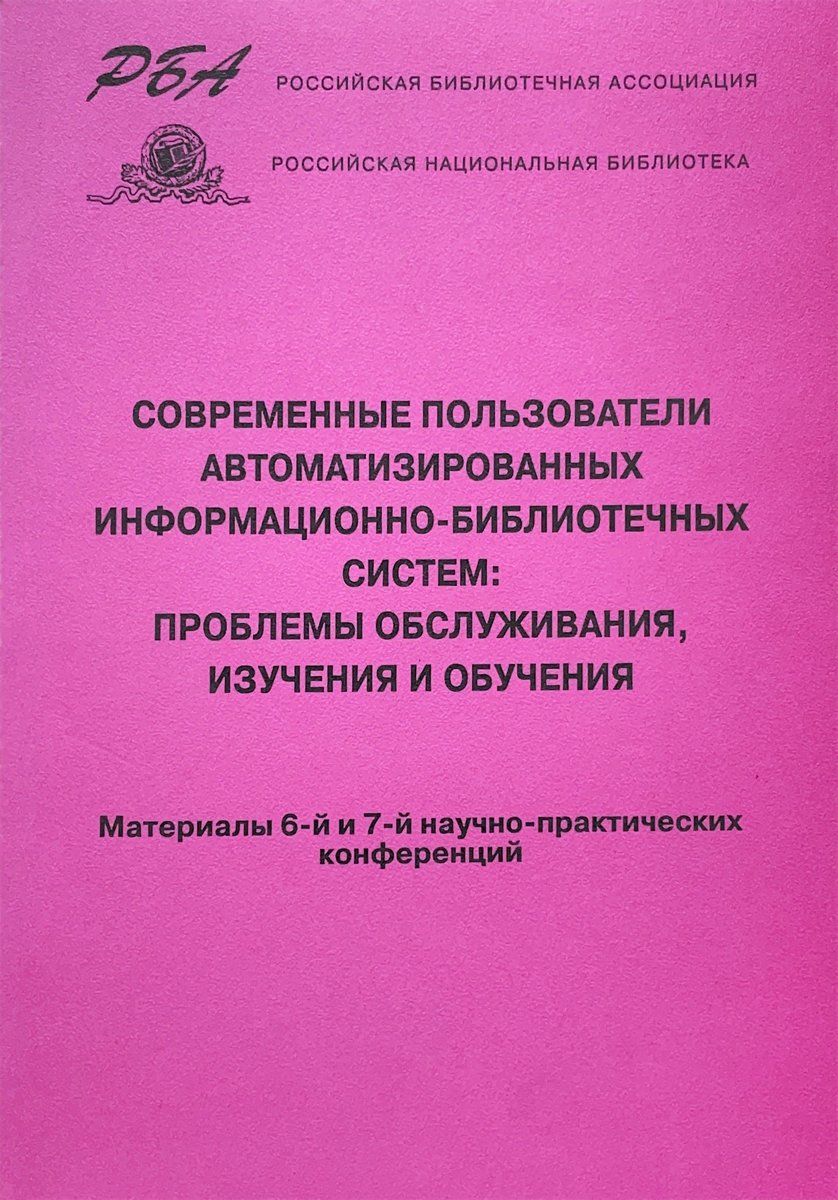 РБА РОССИЙСКАЯ БИБЛИОТЕЧНАЯ АССОЦИАЦИЯ

РОССИЙСКАЯ НАЦИОНАЛЬНАЯ БИБЛИОТЕКА

СОВРЕМЕННЫЕ ПОЛЬЗОВАТЕЛИ АВТОМАТИЗИРОВАННЫХ ИНФОРМАЦИОННО-БИБЛИОТЕЧНЫХ СИСТЕМ: ПРОБЛЕМЫ ОБСЛУЖИВАНИЯ, ИЗУЧЕНИЯ И ОБУЧЕНИЯ

Материалы 6-й и 7-й научно-практических конференций